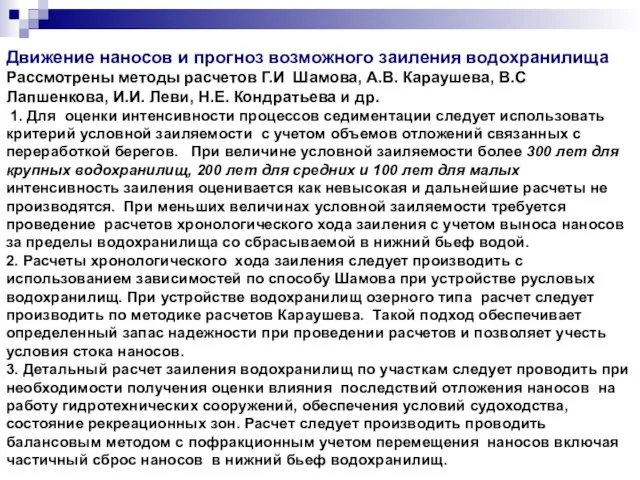 Движение наносов и прогноз возможного заиления водохранилища
Рассмотрены методы расчетов Г.И Шамова, А.В. Караушева, В.С Лапшенкова, И.И. Леви, Н.Е. Кондратьева и др.

1. Для оценки интенсивности процессов седиментации следует использовать критерий условной заиляемости с учетом объемов отложений связанных с переработкой берегов. При величине условной заиляемости более 300 лет для крупных водохранилищ, 200 лет для средних и 100 лет для малых интенсивность заиления оценивается как невысокая и дальнейшие расчеты не производятся. При меньших величинах условной заиляемости требуется проведение расчетов хронологического хода заиления с учетом выноса наносов за пределы водохранилища со сбрасываемой в нижний бьеф водой.
2. Расчеты хронологического хода заиления следует производить с использованием зависимостей по способу Шамова при устройстве русловых водохранилищ. При устройстве водохранилищ озерного типа расчет следует производить по методике расчетов Караушева. Такой подход обеспечивает определенный запас надежности при проведении расчетов и позволяет учесть условия стока наносов.
3. Детальный расчет заиления водохранилищ по участкам следует проводить при необходимости получения оценки влияния последствий отложения наносов на работу гидротехнических сооружений, обеспечения условий судоходства, состояние рекреационных зон. Расчет следует производить проводить балансовым методом с пофракционным учетом перемещения наносов включая частичный сброс наносов в нижний бьеф водохранилищ.